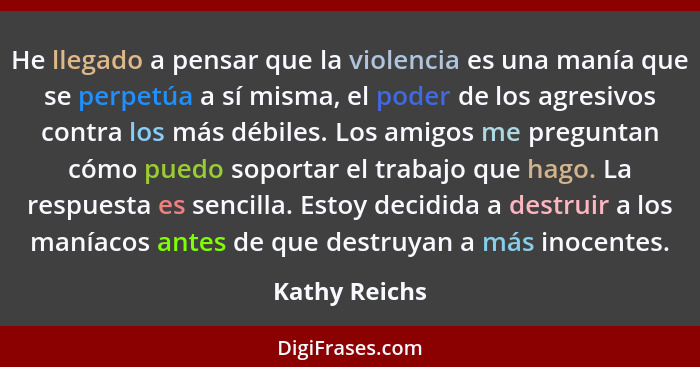 He llegado a pensar que la violencia es una manía que se perpetúa a sí misma, el poder de los agresivos contra los más débiles. Los amigos me preguntan cómo puedo soportar el trabajo que hago. La respuesta es sencilla. Estoy decidida a destruir a los maníacos antes de que destruyan a más inocentes.

Kathy Reichs

DigiFrases.com